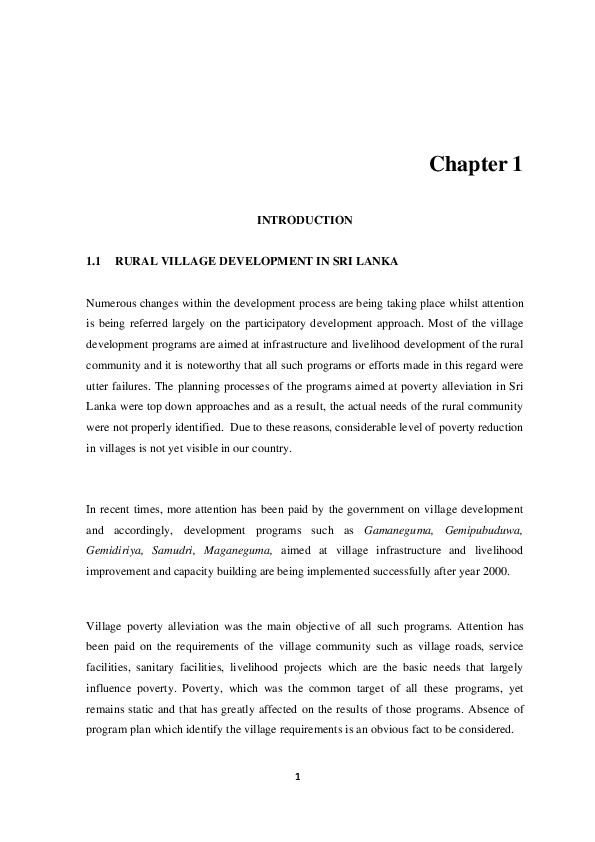 Chapter 1

INTRODUCTION

1.1 RURAL VILLAGE DEVELOPMENT IN SRI LANKA

Numerous changes within the development process are being taking place whilst attention is being referred largely on the participatory development approach. Most of the village development programs are aimed at infrastructure and livelihood development of the rural community and it is noteworthy that all such programs or efforts made in this regard were utter failures. The planning processes of the programs aimed at poverty alleviation in Sri Lanka were top down approaches and as a result, the actual needs of the rural community were not properly identified. Due to these reasons, considerable level of poverty reduction in villages is not yet visible in our country.

In recent times, more attention has been paid by the government on village development and accordingly, development programs such as Gamaneguma, Gemipubuduwa, Gemidiriya, Samudri, Maganeguma, aimed at village infrastructure and livelihood improvement and capacity building are being implemented successfully after year 2000.

Village poverty alleviation was the main objective of all such programs. Attention has been paid on the requirements of the village community such as village roads, service facilities, sanitary facilities, livelihood projects which are the basic needs that largely influence poverty. Poverty, which was the common target of all these programs, yet remains static and that has greatly affected on the results of those programs. Absence of program plan which identify the village requirements is an obvious fact to be considered.

1